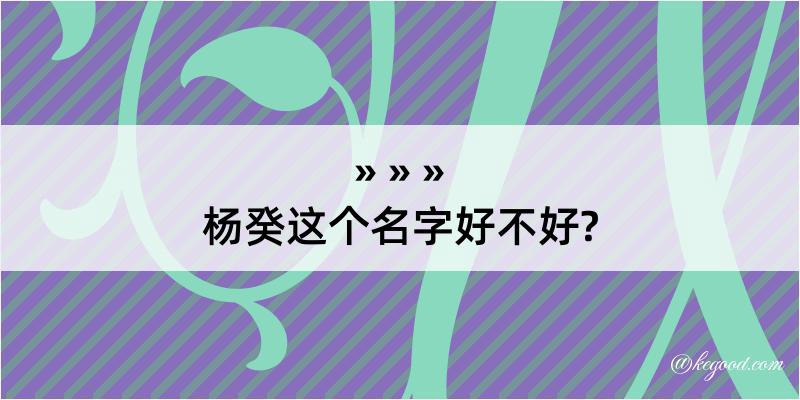 » » »
杨癸这个名字好不好?

@kegood.com